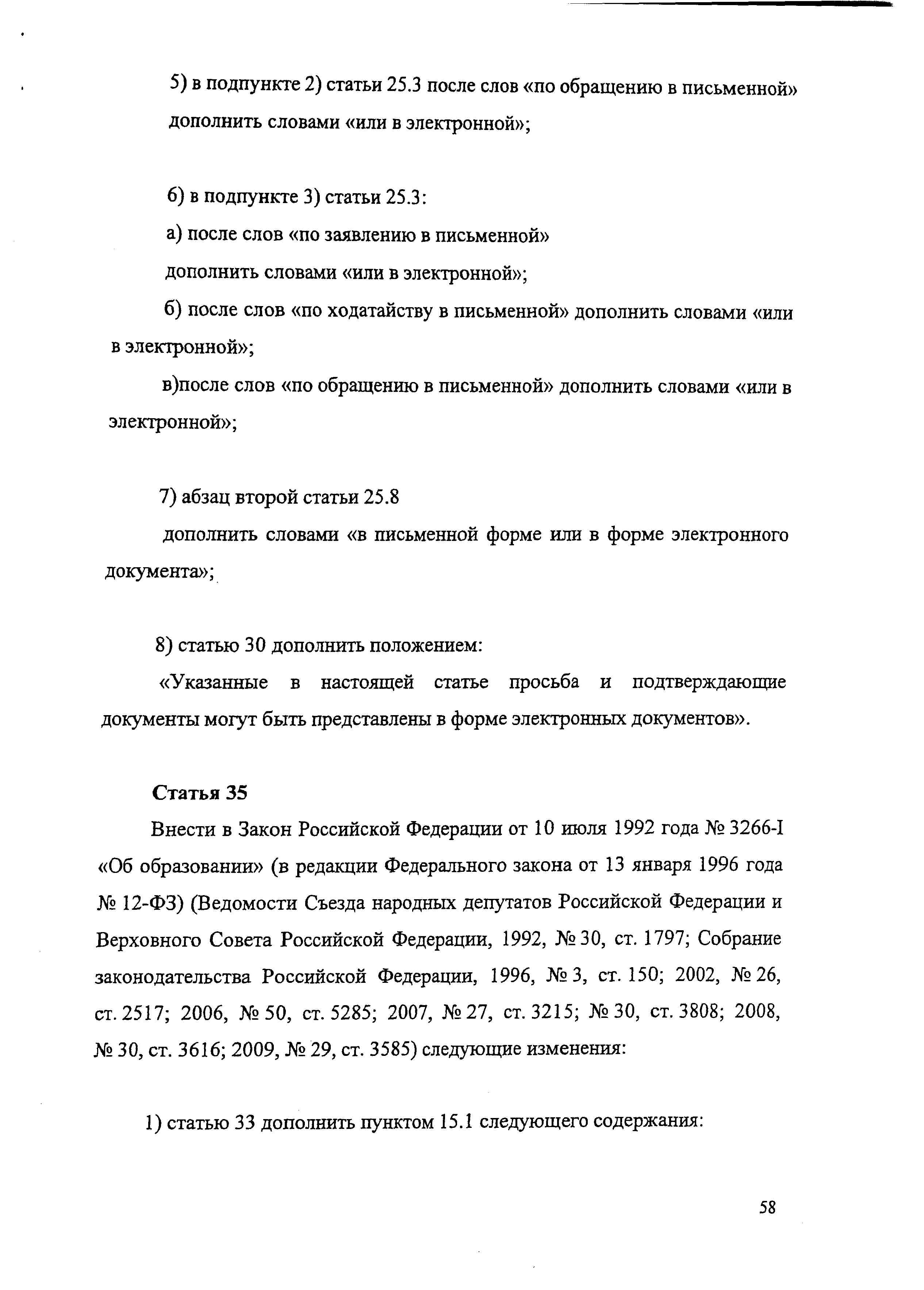 5) в подпункте 2) статьи 25.3 после слов «по обращению в письменной» дополнить словами «или в электронной»;

6) в подпункте 3) статьи 25.3:

а) после слов «по заявлению в письменной» дополнить словами «или в электронной»;

б) после слов «по ходатайству в письменной» дополнить словами «или в электронной»;

в)после слов «по обращению в письменной» дополнить словами «или в электронной»;

7) абзац второй статьи 25.8

дополнить словами «в письменной форме или в форме электронного документа»;

8) статью 30 дополнить положением:

«Указанные в настоящей статье просьба и подтверждающие документы могут быть представлены в форме электронных документов».

Статья 35

Внести в Закон Российской Федерации от 10 июля 1992 года № 3266-I «Об образовании» (в редакции Федерального закона от 13 января 1996 года № 12-ФЗ) (Ведомости Съезда народных депутатов Российской Федерации и Верховного Совета Российской Федерации, 1992, № 30, ст. 1797; Собрание законодательства Российской Федерации, 1996, № 3, ст. 150; 2002, № 26, ст. 2517; 2006, № 50, ст. 5285; 2007, № 27, ст. 3215; № 30, ст. 3808; 2008, № 30, ст. 3616; 2009, № 29, ст. 3585) следующие изменения:

1) статью 33 дополнить пунктом 15.1 следующего содержания:

58